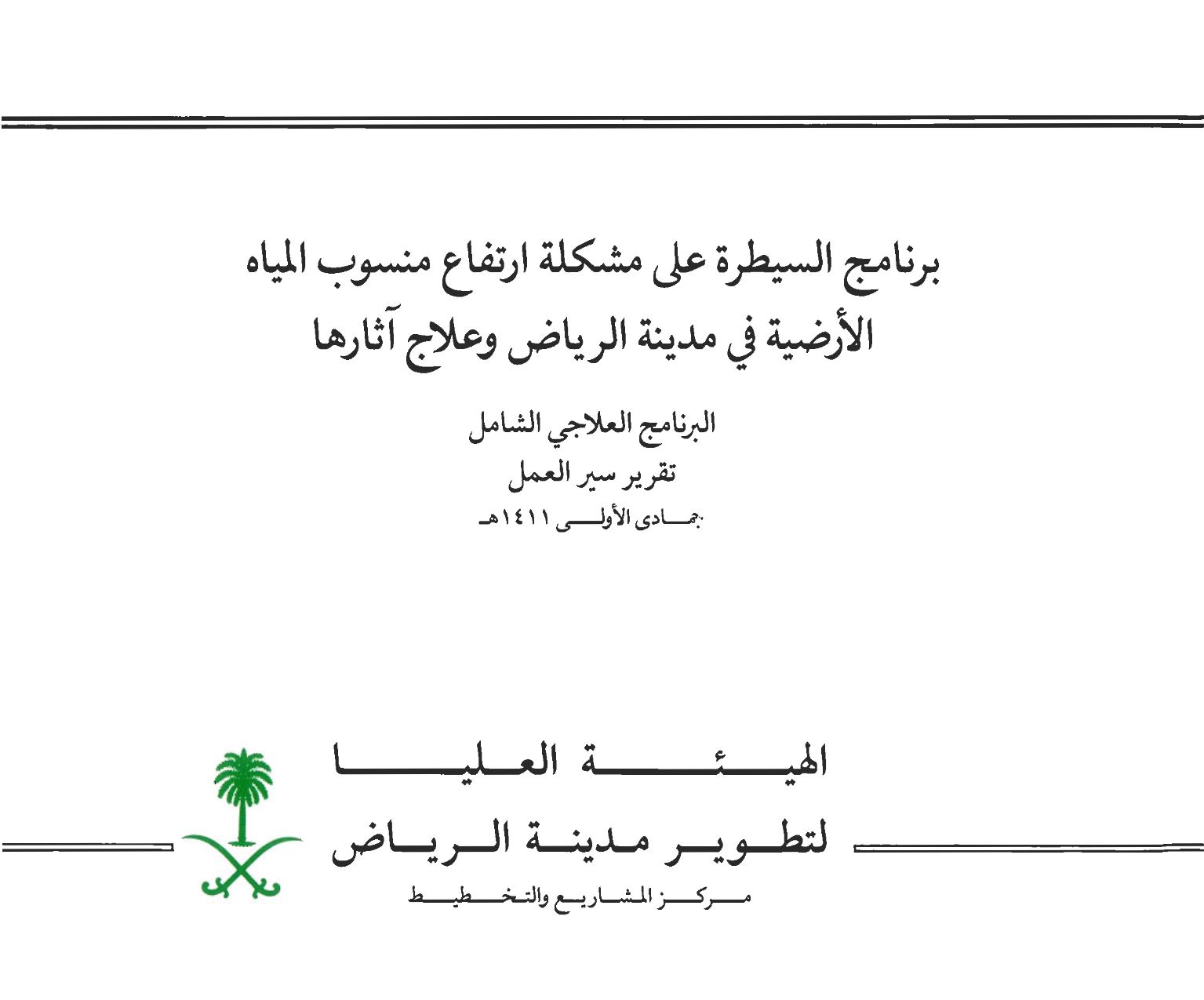 برنامج السيطرة على مشكلة ارتفاع منسوب المياه الأرضية في مدينة الرياض وعلاج آثارها

البرنامج العلاجي الشامل
تقرير سير العمل
جمادى الأولى ١٤١١هـ

الهيئة العليا
لتطوير مدينة الرياض
مركز المشاريع والتخطيط